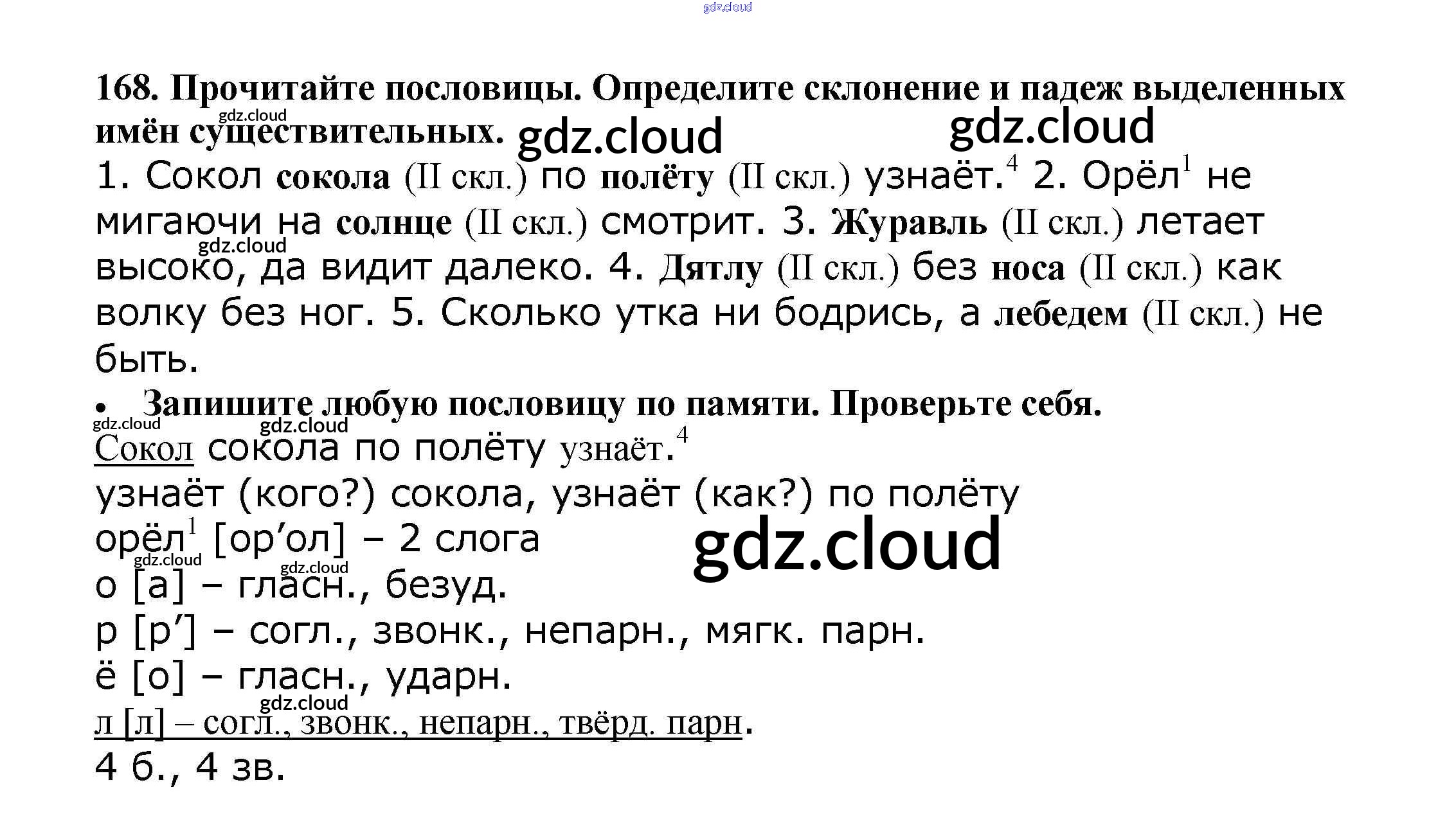 168. Прочитайте пословицы. Определите склонение и падеж выделенных имён существительных.

1. Сокол сокола (II скл.) по полёту (II скл.) узнаёт.$^{4}$ 2. Орёл$^{1}$ не мигаючи на солнце (II скл.) смотрит. 3. Журавль (II скл.) летает высоко, да видит далеко. 4. Дятлу (II скл.) без носа (II скл.) как волку без ног. 5. Сколько утка ни бодрись, а лебедем (II скл.) не быть.

• Запишите любую пословицу по памяти. Проверьте себя.

Сокол сокола по полёту узнаёт.$^{4}$
узнаёт (кого?) сокола, узнаёт (как?) по полёту
орёл$^{1}$ [ор'ол] – 2 слога
о [а] – гласн., безуд.
р [р'] – согл., звонк., непарн., мягк. парн.
ё [о] – гласн., ударн.
л [л] – согл., звонк., непарн., твёрд. парн.
4 б., 4 зв.

gdz.cloud